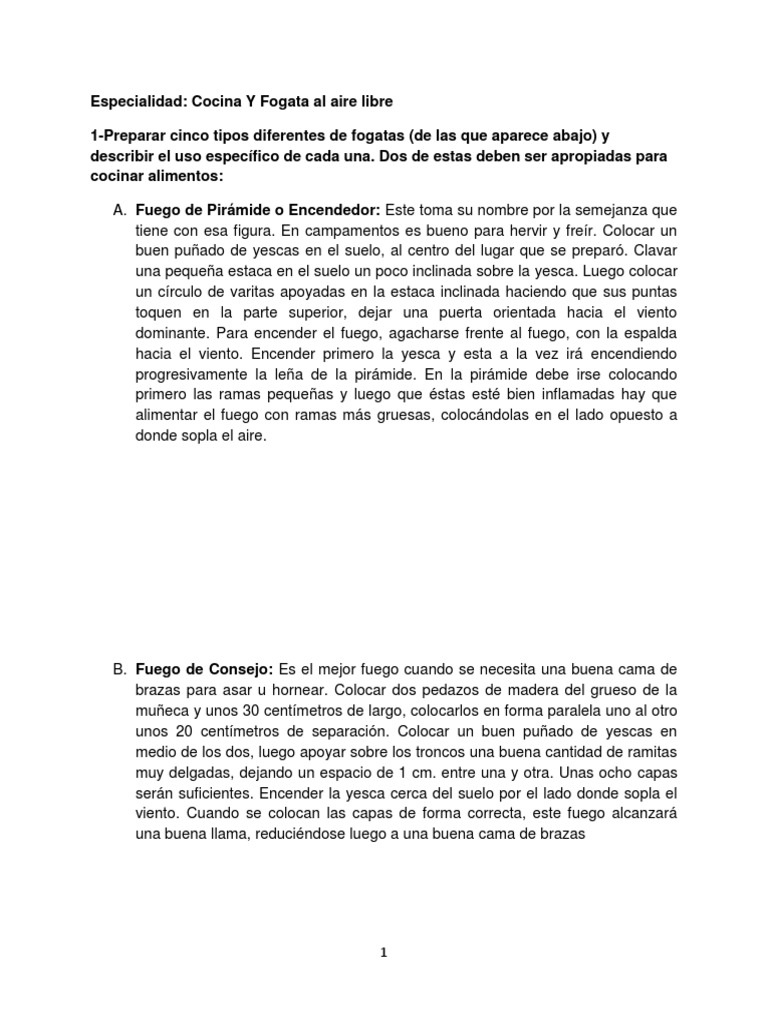 Especialidad: Cocina Y Fogata al aire libre

1-Preparar cinco tipos diferentes de fogatas (de las que aparece abajo) y describir el uso específico de cada una. Dos de estas deben ser apropiadas para cocinar alimentos:

A. Fuego de Pirámide o Encendedor: Este toma su nombre por la semejanza que tiene con esa figura. En campamentos es bueno para hervir y freír. Colocar un buen puñado de yescas en el suelo, al centro del lugar que se preparó. Clavar una pequeña estaca en el suelo un poco inclinada sobre la yesca. Luego colocar un círculo de varitas apoyadas en la estaca inclinada haciendo que sus puntas toquen en la parte superior, dejar una puerta orientada hacia el viento dominante. Para encender el fuego, agacharse frente al fuego, con la espalda hacia el viento. Encender primero la yesca y esta a la vez irá encendiendo progresivamente la leña de la pirámide. En la pirámide debe irse colocando primero las ramas pequeñas y luego que éstas esté bien inflamadas hay que alimentar el fuego con ramas más gruesas, colocándolas en el lado opuesto a donde sopla el aire.

B. Fuego de Consejo: Es el mejor fuego cuando se necesita una buena cama de brazas para asar u hornear. Colocar dos pedazos de madera del grueso de la muñeca y unos 30 centímetros de largo, colocarlos en forma paralela uno al otro unos 20 centímetros de separación. Colocar un buen puñado de yescas en medio de los dos, luego apoyar sobre los troncos una buena cantidad de ramitas muy delgadas, dejando un espacio de 1 cm. entre una y otra. Unas ocho capas serán suficientes. Encender la yesca cerca del suelo por el lado donde sopla el viento. Cuando se colocan las capas de forma correcta, este fuego alcanzará una buena llama, reduciéndose luego a una buena cama de brazas

1